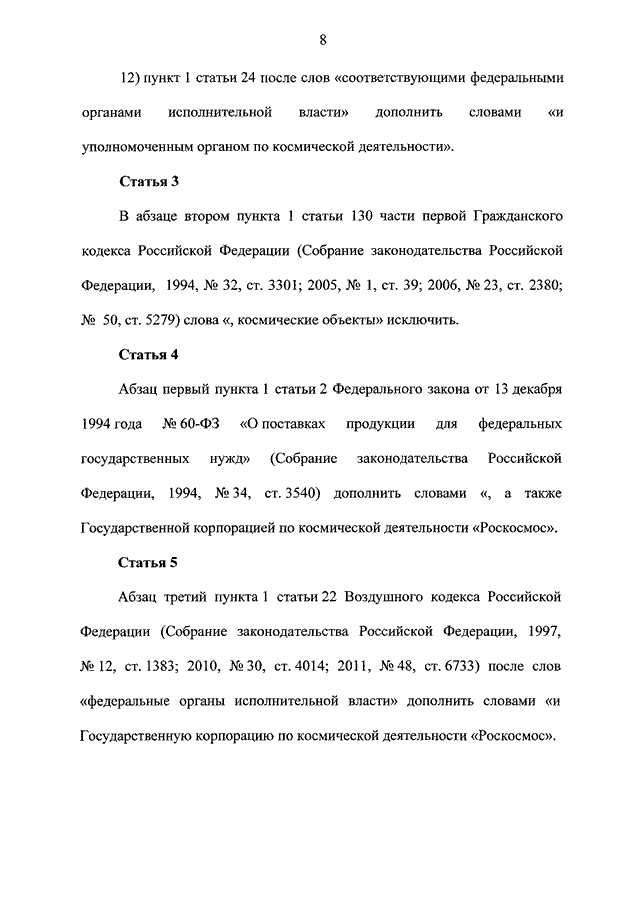 8

12) пункт 1 статьи 24 после слов «соответствующими федеральными органами исполнительной власти» дополнить словами «и уполномоченным органом по космической деятельности».

Статья 3

В абзаце втором пункта 1 статьи 130 части первой Гражданского кодекса Российской Федерации (Собрание законодательства Российской Федерации, 1994, № 32, ст. 3301; 2005, № 1, ст. 39; 2006, № 23, ст. 2380; № 50, ст. 5279) слова «, космические объекты» исключить.

Статья 4

Абзац первый пункта 1 статьи 2 Федерального закона от 13 декабря 1994 года № 60-ФЗ «О поставках продукции для федеральных государственных нужд» (Собрание законодательства Российской Федерации, 1994, № 34, ст. 3540) дополнить словами «, а также Государственной корпорацией по космической деятельности «Роскосмос».

Статья 5

Абзац третий пункта 1 статьи 22 Воздушного кодекса Российской Федерации (Собрание законодательства Российской Федерации, 1997, № 12, ст. 1383; 2010, № 30, ст. 4014; 2011, № 48, ст. 6733) после слов «федеральные органы исполнительной власти» дополнить словами «и Государственную корпорацию по космической деятельности «Роскосмос».